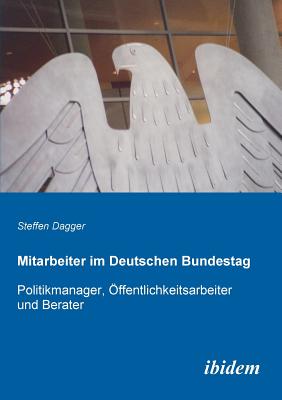 Steffen Dagger

Mitarbeiter im Deutschen Bundestag

Politikmanager, Öffentlichkeitsarbeiter und Berater

ibidem